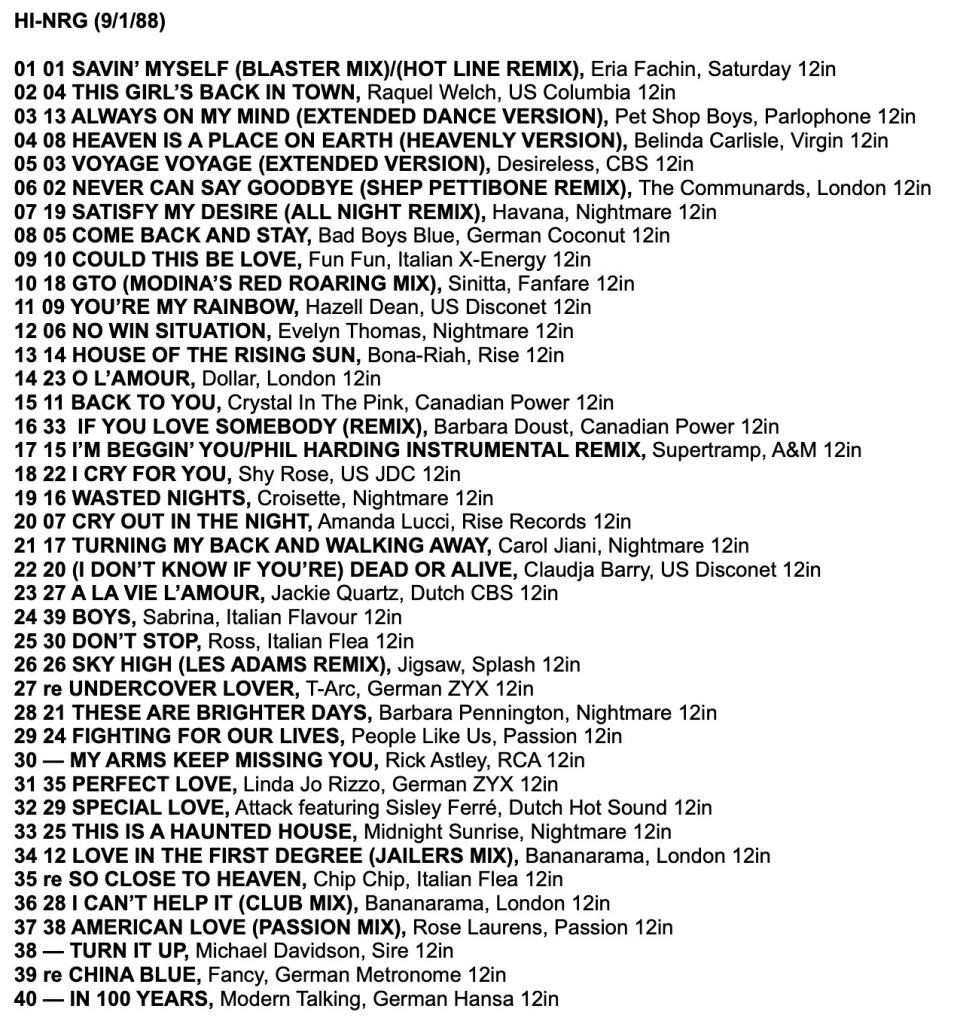 HI-NRG (9/1/88)

01 01 SAVIN' MYSELF (BLASTER MIX)/(HOT LINE REMIX), Eria Fachin, Saturday 12in
02 04 THIS GIRL'S BACK IN TOWN, Raquel Welch, US Columbia 12in
03 13 ALWAYS ON MY MIND (EXTENDED DANCE VERSION), Pet Shop Boys, Parlophone 12in
04 08 HEAVEN IS A PLACE ON EARTH (HEAVENLY VERSION), Belinda Carlisle, Virgin 12in
05 03 VOYAGE VOYAGE (EXTENDED VERSION), Desireless, CBS 12in
06 02 NEVER CAN SAY GOODBYE (SHEP PETTIBONE REMIX), The Communards, London 12in
07 19 SATISFY MY DESIRE (ALL NIGHT REMIX), Havana, Nightmare 12in
08 05 COME BACK AND STAY, Bad Boys Blue, German Coconut 12in
09 10 COULD THIS BE LOVE, Fun Fun, Italian X-Energy 12in
10 18 GTO (MODINA'S RED ROARING MIX), Sinitta, Fanfare 12in
11 09 YOU'RE MY RAINBOW, Hazell Dean, US Disconet 12in
12 06 NO WIN SITUATION, Evelyn Thomas, Nightmare 12in
13 14 HOUSE OF THE RISING SUN, Bona-Riah, Rise 12in
14 23 O L'AMOUR, Dollar, London 12in
15 11 BACK TO YOU, Crystal In The Pink, Canadian Power 12in
16 33 IF YOU LOVE SOMEBODY (REMIX), Barbara Doust, Canadian Power 12in
17 15 I'M BEGGIN' YOU/PHIL HARDING INSTRUMENTAL REMIX, Supertramp, A&M 12in
18 22 I CRY FOR YOU, Shy Rose, US JDC 12in
19 16 WASTED NIGHTS, Croisette, Nightmare 12in
20 07 CRY OUT IN THE NIGHT, Amanda Lucci, Rise Records 12in
21 17 TURNING MY BACK AND WALKING AWAY, Carol Jiani, Nightmare 12in
22 20 (I DON'T KNOW IF YOU'RE) DEAD OR ALIVE, Claudja Barry, US Disconet 12in
23 27 A LA VIE L'AMOUR, Jackie Quartz, Dutch CBS 12in
24 39 BOYS, Sabrina, Italian Flavour 12in
25 30 DON'T STOP, Ross, Italian Flea 12in
26 26 SKY HIGH (LES ADAMS REMIX), Jigsaw, Splash 12in
27 re UNDERCOVER LOVER, T-Arc, German ZYX 12in
28 21 THESE ARE BRIGHTER DAYS, Barbara Pennington, Nightmare 12in
29 24 FIGHTING FOR OUR LIVES, People Like Us, Passion 12in
30 — MY ARMS KEEP MISSING YOU, Rick Astley, RCA 12in
31 35 PERFECT LOVE, Linda Jo Rizzo, German ZYX 12in
32 29 SPECIAL LOVE, Attack featuring Sisley Ferré, Dutch Hot Sound 12in
33 25 THIS IS A HAUNTED HOUSE, Midnight Sunrise, Nightmare 12in
34 12 LOVE IN THE FIRST DEGREE (JAILERS MIX), Bananarama, London 12in
35 re SO CLOSE TO HEAVEN, Chip Chip, Italian Flea 12in
36 28 I CAN'T HELP IT (CLUB MIX), Bananarama, London 12in
37 38 AMERICAN LOVE (PASSION MIX), Rose Laurens, Passion 12in
38 — TURN IT UP, Michael Davidson, Sire 12in
39 re CHINA BLUE, Fancy, German Metronome 12in
40 — IN 100 YEARS, Modern Talking, German Hansa 12in